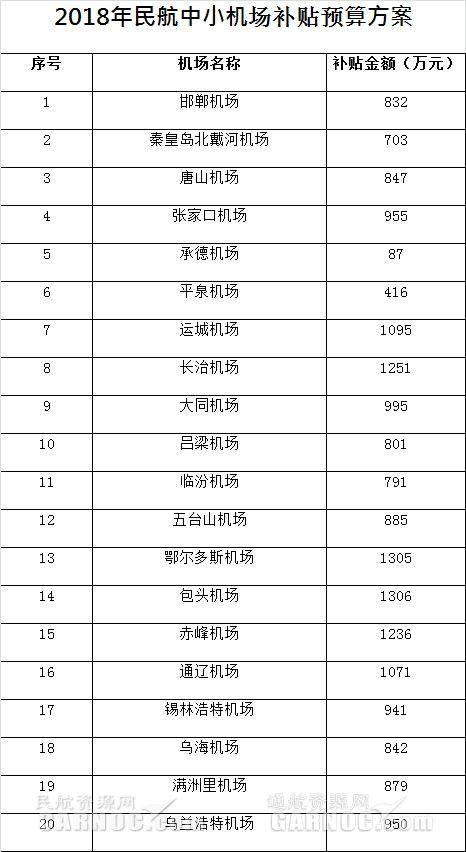 2018年民航中小机场补贴预算方案

| 序号 | 机场名称 | 补贴金额（万元） |
|---|---|---|
| 1 | 邯郸机场 | 832 |
| 2 | 秦皇岛北戴河机场 | 703 |
| 3 | 唐山机场 | 847 |
| 4 | 张家口机场 | 955 |
| 5 | 承德机场 | 87 |
| 6 | 平泉机场 | 416 |
| 7 | 运城机场 | 1095 |
| 8 | 长治机场 | 1251 |
| 9 | 大同机场 | 995 |
| 10 | 吕梁机场 | 801 |
| 11 | 临汾机场 | 791 |
| 12 | 五台山机场 | 885 |
| 13 | 鄂尔多斯机场 | 1305 |
| 14 | 包头机场 | 1306 |
| 15 | 赤峰机场 | 1236 |
| 16 | 通辽机场 | 1071 |
| 17 | 锡林浩特机场 | 941 |
| 18 | 乌海机场 | 842 |
| 19 | 满洲里机场 | 879 |
| 20 | 乌兰浩特机场 | 950 |

民航资源网 CARNOC.com 民航资源网 CARNOC.com